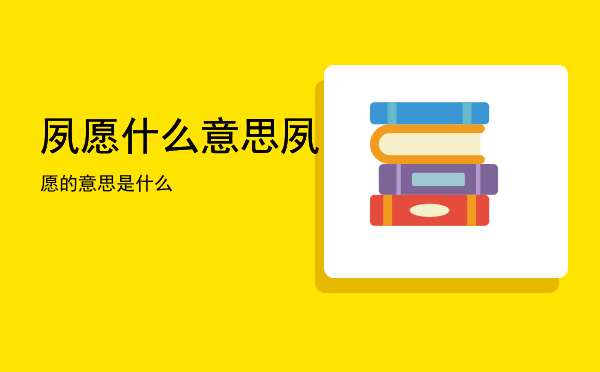 夙愿什么意思夙

愿的意思是什么